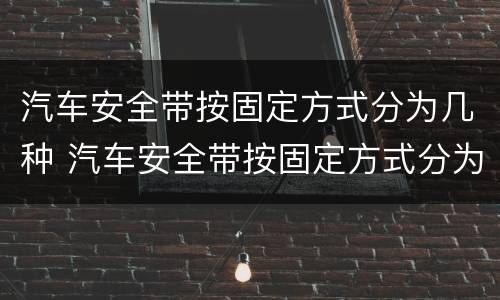 汽车安全带按固定方式分为几种 汽车安全带按固定方式分为